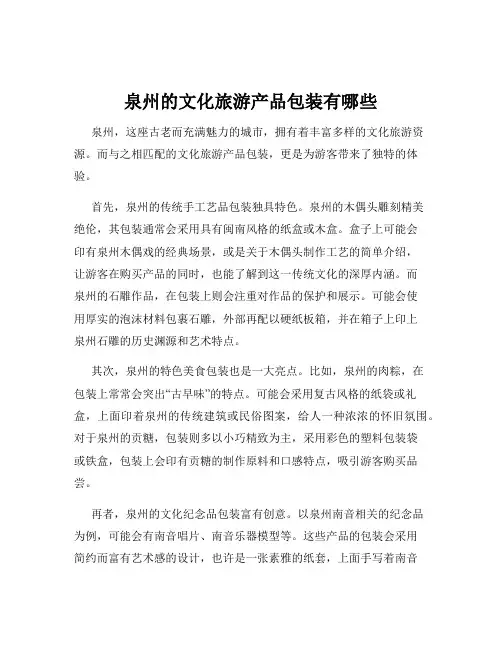 泉州的文化旅游产品包装有哪些

泉州，这座古老而充满魅力的城市，拥有着丰富多样的文化旅游资源。而与之相匹配的文化旅游产品包装，更是为游客带来了独特的体验。

首先，泉州的传统手工艺品包装独具特色。泉州的木偶头雕刻精美绝伦，其包装通常会采用具有闽南风格的纸盒或木盒。盒子上可能会印有泉州木偶戏的经典场景，或是关于木偶头制作工艺的简单介绍，让游客在购买产品的同时，也能了解到这一传统文化的深厚内涵。而泉州的石雕作品，在包装上则会注重对作品的保护和展示。可能会使用厚实的泡沫材料包裹石雕，外部再配以硬纸板箱，并在箱子上印上泉州石雕的历史渊源和艺术特点。

其次，泉州的特色美食包装也是一大亮点。比如，泉州的肉粽，在包装上常常会突出“古早味”的特点。可能会采用复古风格的纸袋或礼盒，上面印着泉州的传统建筑或民俗图案，给人一种浓浓的怀旧氛围。对于泉州的贡糖，包装则多以小巧精致为主，采用彩色的塑料包装袋或铁盒，包装上会印有贡糖的制作原料和口感特点，吸引游客购买品尝。

再者，泉州的文化纪念品包装富有创意。以泉州南音相关的纪念品为例，可能会有南音唱片、南音乐器模型等。这些产品的包装会采用简约而富有艺术感的设计，也许是一张素雅的纸套，上面手写着南音